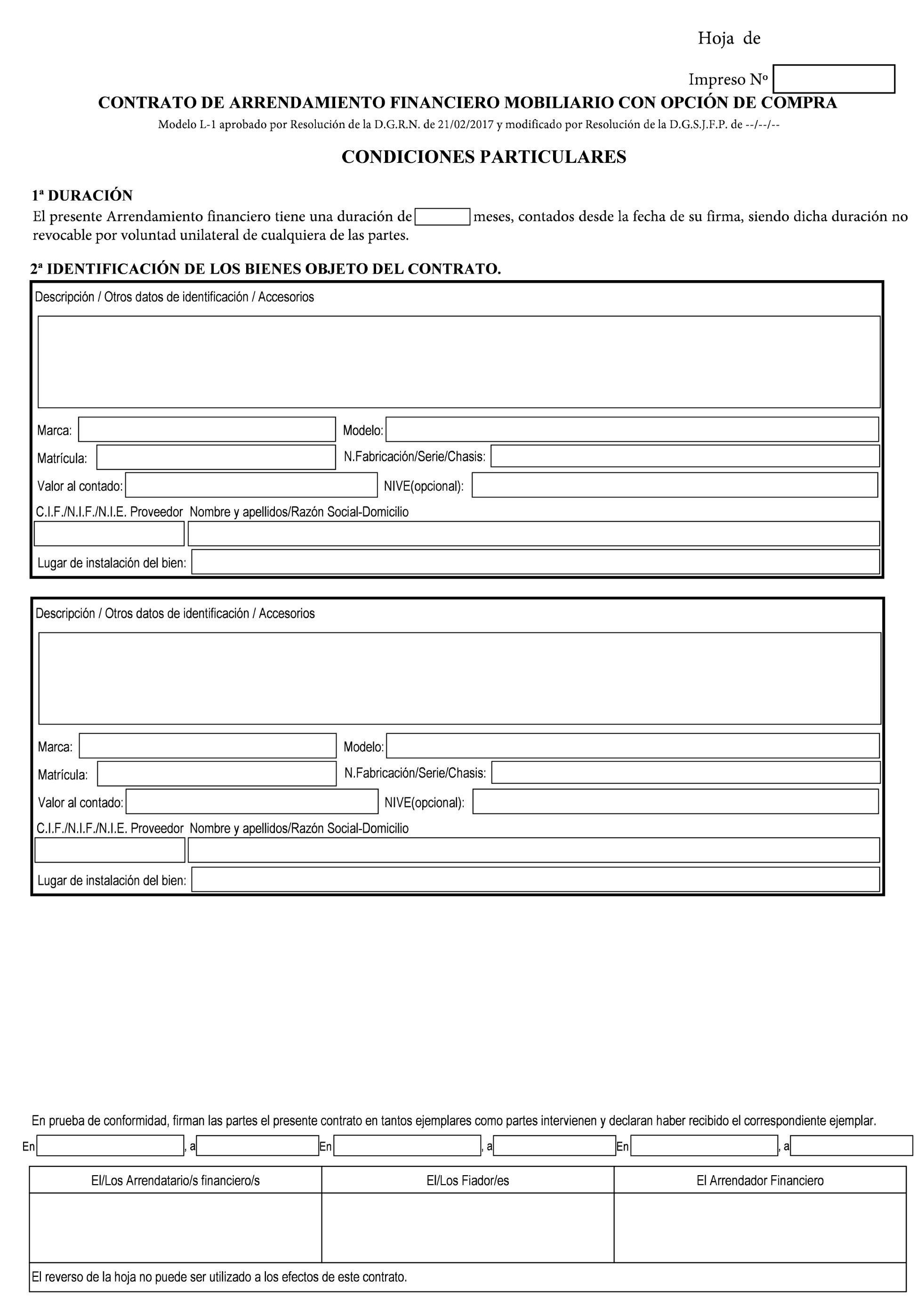 Hoja de

Impreso Nº

CONTRATO DE ARRENDAMIENTO FINANCIERO MOBILIARIO CON OPCIÓN DE COMPRA

Modelo L-1 aprobado por Resolución de la D.G.R.N. de 21/02/2017 y modificado por Resolución de la D.G.S.J.F.P. de --/--/--

CONDICIONES PARTICULARES

1ª DURACIÓN

El presente Arrendamiento financiero tiene una duración de meses, contados desde la fecha de su firma, siendo dicha duración no revocable por voluntad unilateral de cualquiera de las partes.

2ª IDENTIFICACIÓN DE LOS BIENES OBJETO DEL CONTRATO.

Descripción / Otros datos de identificación / Accesorios

Marca: Modelo:

Matrícula: N.Fabricación/Serie/Chasis:

Valor al contado: NIVE(opcional):

C.I.F./N.I.F./N.I.E. Proveedor Nombre y apellidos/Razón Social-Domicilio

Lugar de instalación del bien:

Descripción / Otros datos de identificación / Accesorios

Marca: Modelo:

Matrícula: N.Fabricación/Serie/Chasis:

Valor al contado: NIVE(opcional):

C.I.F./N.I.F./N.I.E. Proveedor Nombre y apellidos/Razón Social-Domicilio

Lugar de instalación del bien:

En prueba de conformidad, firman las partes el presente contrato en tantos ejemplares como partes intervienen y declaran haber recibido el correspondiente ejemplar.

En , a En , a En , a

| El/Los Arrendatario/s financiero/s | El/Los Fiador/es | El Arrendador Financiero |
|---|---|---|
| | | |

El reverso de la hoja no puede ser utilizado a los efectos de este contrato.